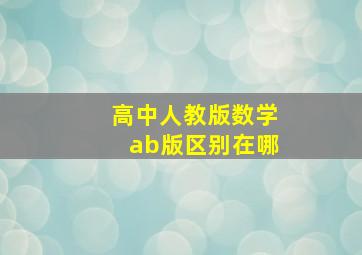 高中人教版数学
ab版区别在哪